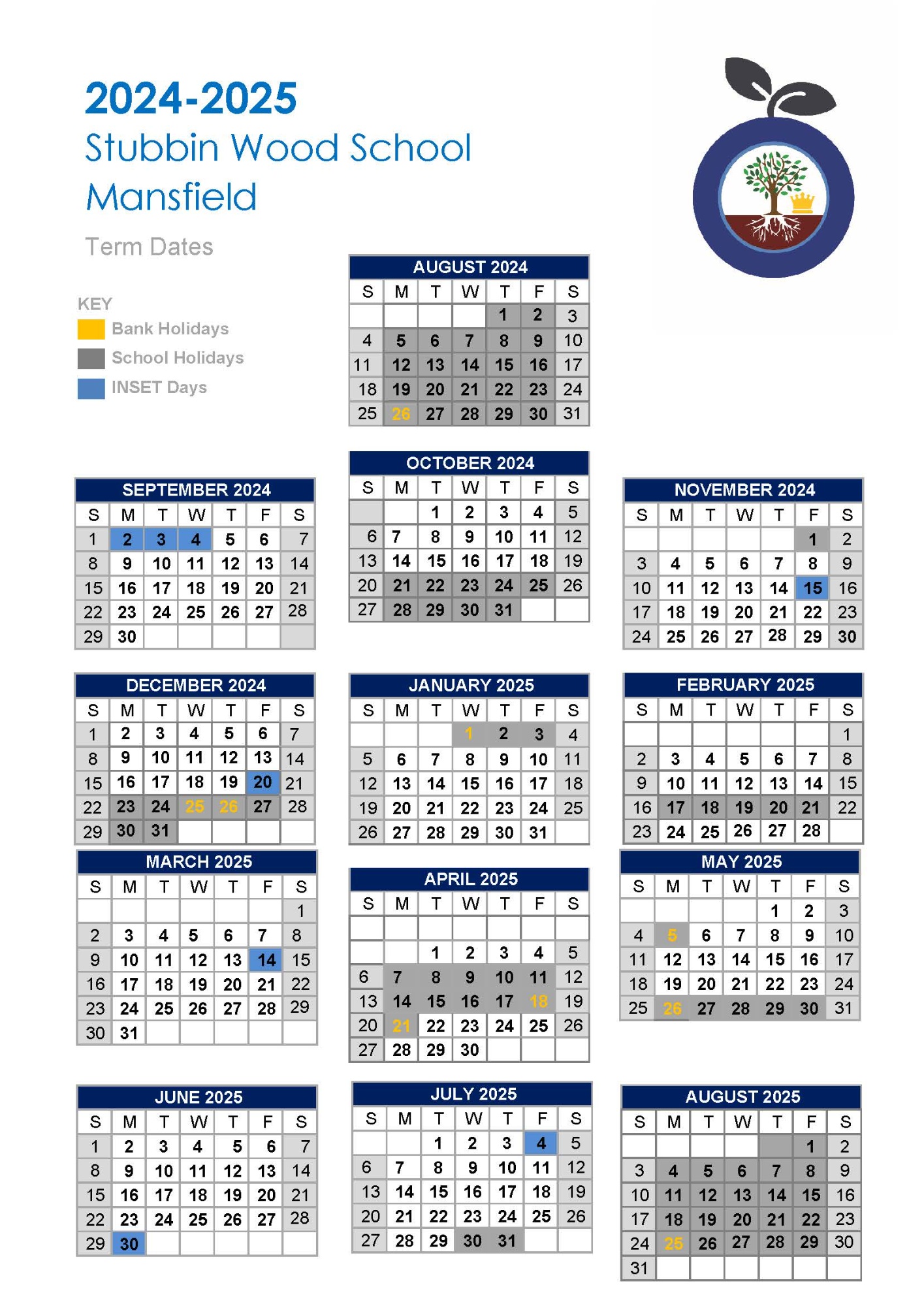 2024-2025
Stubbin Wood School
Mansfield

Term Dates

KEY
Bank Holidays
School Holidays
INSET Days

AUGUST 2024

| S | M | T | W | T | F | S |
|---|---|---|---|---|---|---|
| | | | | 1 | 2 | 3 |
| 4 | 5 | 6 | 7 | 8 | 9 | 10 |
| 11 | 12 | 13 | 14 | 15 | 16 | 17 |
| 18 | 19 | 20 | 21 | 22 | 23 | 24 |
| 25 | 26 | 27 | 28 | 29 | 30 | 31 |

SEPTEMBER 2024

| S | M | T | W | T | F | S |
|---|---|---|---|---|---|---|
| 1 | 2 | 3 | 4 | 5 | 6 | 7 |
| 8 | 9 | 10 | 11 | 12 | 13 | 14 |
| 15 | 16 | 17 | 18 | 19 | 20 | 21 |
| 22 | 23 | 24 | 25 | 26 | 27 | 28 |
| 29 | 30 | | | | | |

OCTOBER 2024

| S | M | T | W | T | F | S |
|---|---|---|---|---|---|---|
| | | 1 | 2 | 3 | 4 | 5 |
| 6 | 7 | 8 | 9 | 10 | 11 | 12 |
| 13 | 14 | 15 | 16 | 17 | 18 | 19 |
| 20 | 21 | 22 | 23 | 24 | 25 | 26 |
| 27 | 28 | 29 | 30 | 31 | | |

NOVEMBER 2024

| S | M | T | W | T | F | S |
|---|---|---|---|---|---|---|
| | | | | | 1 | 2 |
| 3 | 4 | 5 | 6 | 7 | 8 | 9 |
| 10 | 11 | 12 | 13 | 14 | 15 | 16 |
| 17 | 18 | 19 | 20 | 21 | 22 | 23 |
| 24 | 25 | 26 | 27 | 28 | 29 | 30 |

DECEMBER 2024

| S | M | T | W | T | F | S |
|---|---|---|---|---|---|---|
| 1 | 2 | 3 | 4 | 5 | 6 | 7 |
| 8 | 9 | 10 | 11 | 12 | 13 | 14 |
| 15 | 16 | 17 | 18 | 19 | 20 | 21 |
| 22 | 23 | 24 | 25 | 26 | 27 | 28 |
| 29 | 30 | 31 | | | | |

JANUARY 2025

| S | M | T | W | T | F | S |
|---|---|---|---|---|---|---|
| | | | 1 | 2 | 3 | 4 |
| 5 | 6 | 7 | 8 | 9 | 10 | 11 |
| 12 | 13 | 14 | 15 | 16 | 17 | 18 |
| 19 | 20 | 21 | 22 | 23 | 24 | 25 |
| 26 | 27 | 28 | 29 | 30 | 31 | |

FEBRUARY 2025

| S | M | T | W | T | F | S |
|---|---|---|---|---|---|---|
| | | | | | | 1 |
| 2 | 3 | 4 | 5 | 6 | 7 | 8 |
| 9 | 10 | 11 | 12 | 13 | 14 | 15 |
| 16 | 17 | 18 | 19 | 20 | 21 | 22 |
| 23 | 24 | 25 | 26 | 27 | 28 | |

MARCH 2025

| S | M | T | W | T | F | S |
|---|---|---|---|---|---|---|
| | | | | | | 1 |
| 2 | 3 | 4 | 5 | 6 | 7 | 8 |
| 9 | 10 | 11 | 12 | 13 | 14 | 15 |
| 16 | 17 | 18 | 19 | 20 | 21 | 22 |
| 23 | 24 | 25 | 26 | 27 | 28 | 29 |
| 30 | 31 | | | | | |

APRIL 2025

| S | M | T | W | T | F | S |
|---|---|---|---|---|---|---|
| | | | | | | |
| | | 1 | 2 | 3 | 4 | 5 |
| 6 | 7 | 8 | 9 | 10 | 11 | 12 |
| 13 | 14 | 15 | 16 | 17 | 18 | 19 |
| 20 | 21 | 22 | 23 | 24 | 25 | 26 |
| 27 | 28 | 29 | 30 | | | |

MAY 2025

| S | M | T | W | T | F | S |
|---|---|---|---|---|---|---|
| | | | | 1 | 2 | 3 |
| 4 | 5 | 6 | 7 | 8 | 9 | 10 |
| 11 | 12 | 13 | 14 | 15 | 16 | 17 |
| 18 | 19 | 20 | 21 | 22 | 23 | 24 |
| 25 | 26 | 27 | 28 | 29 | 30 | 31 |

JUNE 2025

| S | M | T | W | T | F | S |
|---|---|---|---|---|---|---|
| 1 | 2 | 3 | 4 | 5 | 6 | 7 |
| 8 | 9 | 10 | 11 | 12 | 13 | 14 |
| 15 | 16 | 17 | 18 | 19 | 20 | 21 |
| 22 | 23 | 24 | 25 | 26 | 27 | 28 |
| 29 | 30 | | | | | |

JULY 2025

| S | M | T | W | T | F | S |
|---|---|---|---|---|---|---|
| | | 1 | 2 | 3 | 4 | 5 |
| 6 | 7 | 8 | 9 | 10 | 11 | 12 |
| 13 | 14 | 15 | 16 | 17 | 18 | 19 |
| 20 | 21 | 22 | 23 | 24 | 25 | 26 |
| 27 | 28 | 29 | 30 | 31 | | |

AUGUST 2025

| S | M | T | W | T | F | S |
|---|---|---|---|---|---|---|
| | | | | | 1 | 2 |
| 3 | 4 | 5 | 6 | 7 | 8 | 9 |
| 10 | 11 | 12 | 13 | 14 | 15 | 16 |
| 17 | 18 | 19 | 20 | 21 | 22 | 23 |
| 24 | 25 | 26 | 27 | 28 | 29 | 30 |
| 31 | | | | | | |